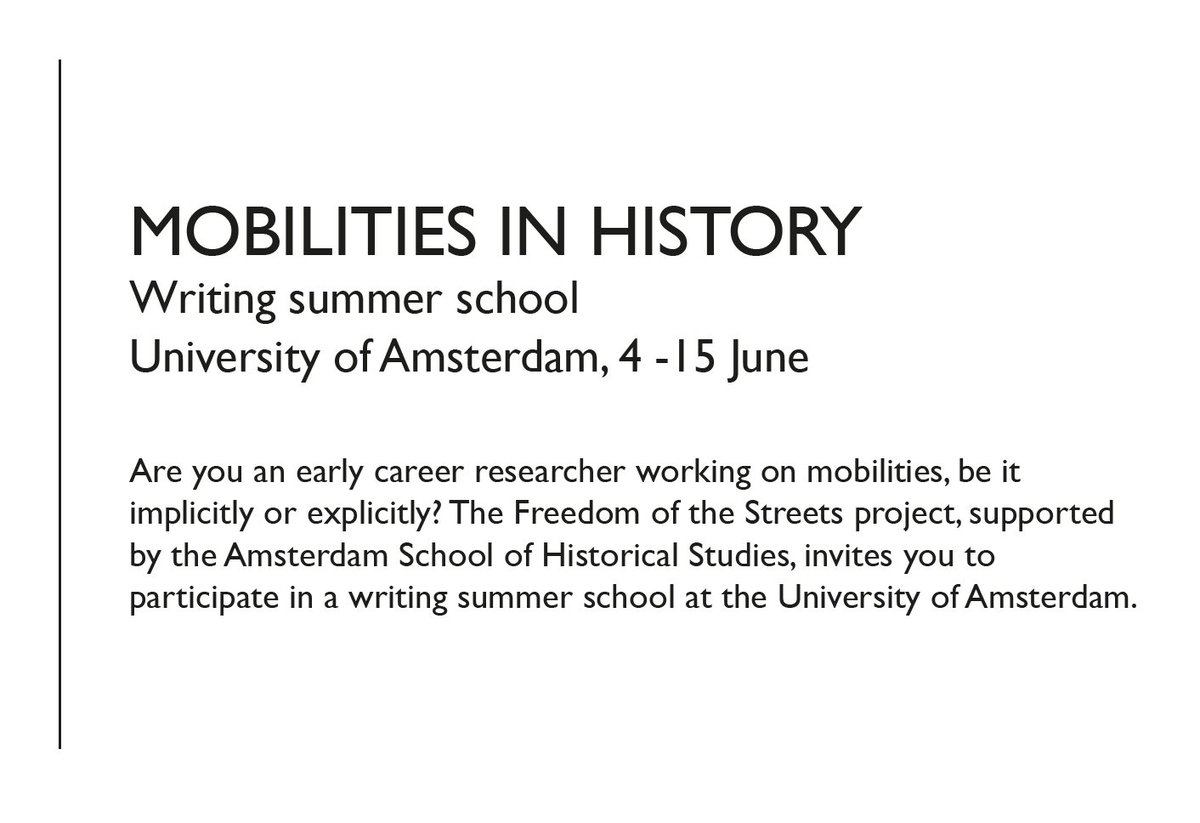 MOBILITIES IN HISTORY
Writing summer school
University of Amsterdam, 4 -15 June

Are you an early career researcher working on mobilities, be it implicitly or explicitly? The Freedom of the Streets project, supported by the Amsterdam School of Historical Studies, invites you to participate in a writing summer school at the University of Amsterdam.